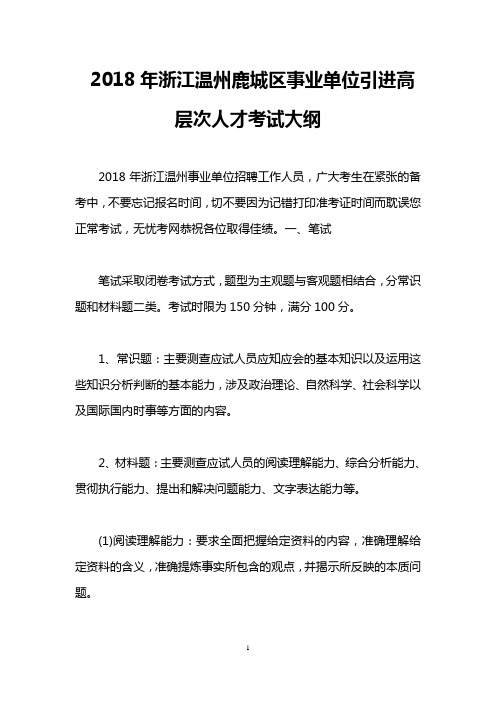 2018 年浙江温州鹿城区事业单位引进高层次人才考试大纲

2018 年浙江温州事业单位招聘工作人员，广大考生在紧张的备考中，不要忘记报名时间，切不要因为记错打印准考证时间而耽误您正常考试，无忧考网恭祝各位取得佳绩。一、笔试

笔试采取闭卷考试方式，题型为主观题与客观题相结合，分常识题和材料题二类。考试时限为 150 分钟，满分 100 分。

1、常识题：主要测查应试人员应知应会的基本知识以及运用这些知识分析判断的基本能力，涉及政治理论、自然科学、社会科学以及国际国内时事等方面的内容。

2、材料题：主要测查应试人员的阅读理解能力、综合分析能力、贯彻执行能力、提出和解决问题能力、文字表达能力等。

(1)阅读理解能力：要求全面把握给定资料的内容，准确理解给定资料的含义，准确提炼事实所包含的观点，并揭示所反映的本质问题。

1